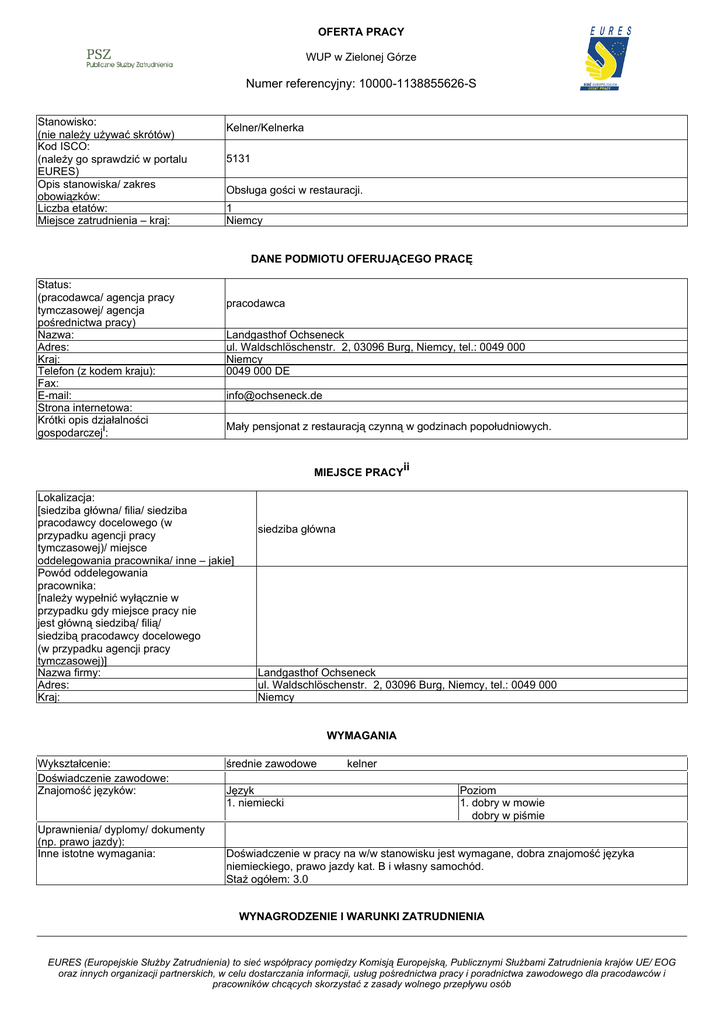 PSZ
Publiczne Służby Zatrudnienia

OFERTA PRACY

WUP w Zielonej Górze

Numer referencyjny: 10000-1138855626-S

EURES

| Stanowisko: (nie należy używać skrótów) | Kelner/Kelnerka |
|---|---|
| Kod ISCO: (należy go sprawdzić w portalu EURES) | 5131 |
| Opis stanowiska/ zakres obowiązków: | Obsługa gości w restauracji. |
| Liczba etatów: | 1 |
| Miejsce zatrudnienia – kraj: | Niemcy |

DANE PODMIOTU OFERUJĄCEGO PRACĘ

| Status: (pracodawca/ agencja pracy tymczasowej/ agencja pośrednictwa pracy) | pracodawca |
|---|---|
| Nazwa: | Landgasthof Ochseneck |
| Adres: | ul. Waldschlöschenstr. 2, 03096 Burg, Niemcy, tel.: 0049 000 |
| Kraj: | Niemcy |
| Telefon (z kodem kraju): | 0049 000 DE |
| Fax: | |
| E-mail: | info@ochseneck.de |
| Strona internetowa: | |
| Krótki opis działalności gospodarczej$^{i}$: | Mały pensjonat z restauracją czynną w godzinach popołudniowych. |

MIEJSCE PRACY$^{ii}$

| Lokalizacja: [siedziba główna/ filia/ siedziba pracodawcy docelowego (w przypadku agencji pracy tymczasowej)/ miejsce oddelegowania pracownika/ inne – jakie] | siedziba główna |
|---|---|
| Powód oddelegowania pracownika: [należy wypełnić wyłącznie w przypadku gdy miejsce pracy nie jest główną siedzibą/ filią/ siedzibą pracodawcy docelowego (w przypadku agencji pracy tymczasowej)] | |
| Nazwa firmy: | Landgasthof Ochseneck |
| Adres: | ul. Waldschlöschenstr. 2, 03096 Burg, Niemcy, tel.: 0049 000 |
| Kraj: | Niemcy |

WYMAGANIA

| Wykształcenie: | średnie zawodowe kelner | |
|---|---|---|
| Doświadczenie zawodowe: | | |
| Znajomość języków: | Język | Poziom |
| | 1. niemiecki | 1. dobry w mowie dobry w piśmie |
| Uprawnienia/ dyplomy/ dokumenty (np. prawo jazdy): | | |
| Inne istotne wymagania: | Doświadczenie w pracy na w/w stanowisku jest wymagane, dobra znajomość języka niemieckiego, prawo jazdy kat. B i własny samochód. Staż ogółem: 3.0 | |

WYNAGRODZENIE I WARUNKI ZATRUDNIENIA

EURES (Europejskie Służby Zatrudnienia) to sieć współpracy pomiędzy Komisją Europejską, Publicznymi Służbami Zatrudnienia krajów UE/ EOG oraz innych organizacji partnerskich, w celu dostarczania informacji, usług pośrednictwa pracy i poradnictwa zawodowego dla pracodawców i pracowników chcących skorzystać z zasady wolnego przepływu osób